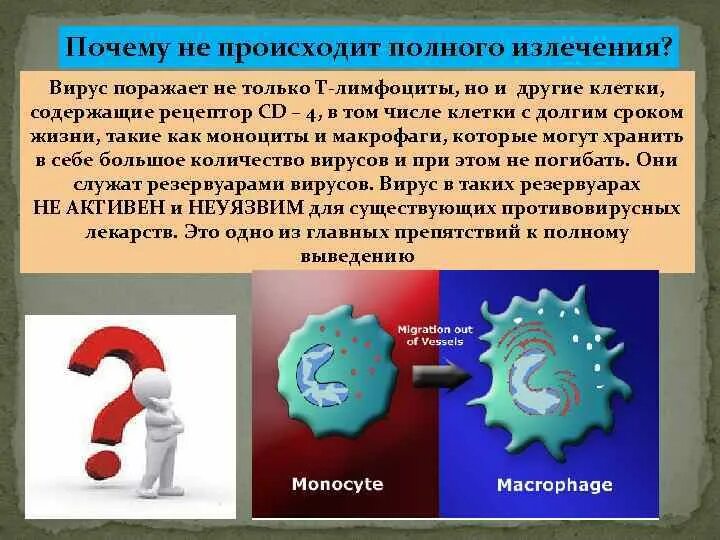 Почему не происходит полного излечения?

Вирус поражает не только Т-лимфоциты, но и другие клетки, содержащие рецептор CD – 4, в том числе клетки с долгим сроком жизни, такие как моноциты и макрофаги, которые могут хранить в себе большое количество вирусов и при этом не погибать. Они служат резервуарами вирусов. Вирус в таких резервуарах НЕ АКТИВЕН и НЕУЯЗВИМ для существующих противовирусных лекарств. Это одно из главных препятствий к полному выведению

Migration out of Vessels

Monocyte

Macrophage